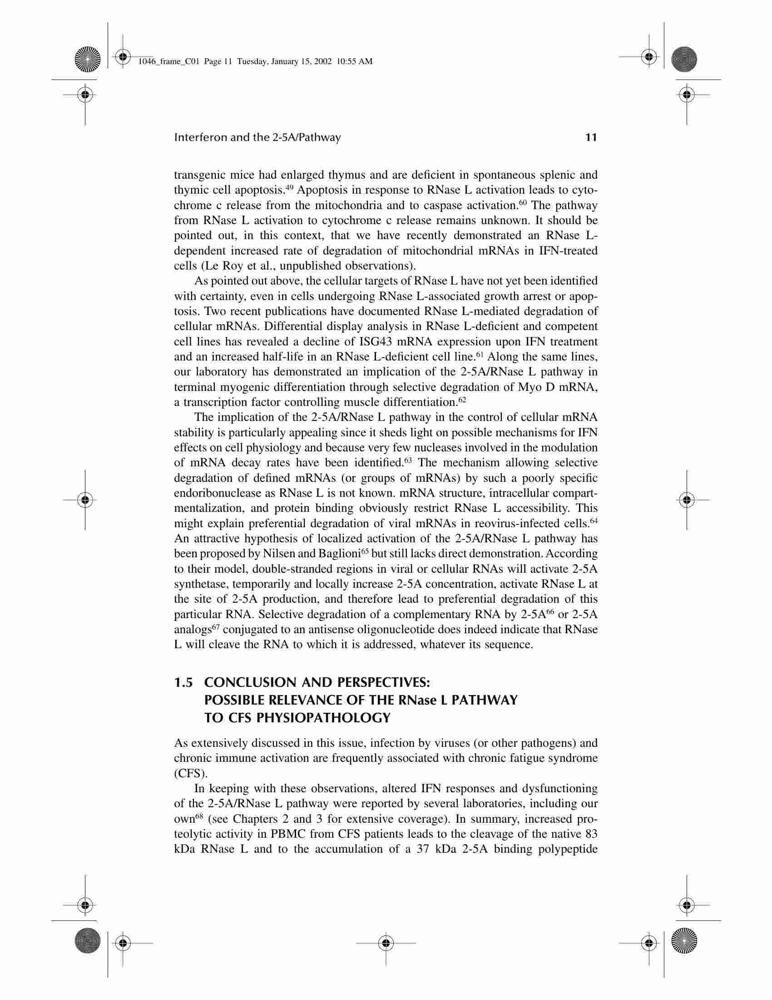 1046_frame_C01 Page 11 Tuesday, January 15, 2002 10:55 AM

Interferon and the 2-5A/Pathway 11

transgenic mice had enlarged thymus and are deficient in spontaneous splenic and thymic cell apoptosis.$^{49}$ Apoptosis in response to RNase L activation leads to cytochrome c release from the mitochondria and to caspase activation.$^{60}$ The pathway from RNase L activation to cytochrome c release remains unknown. It should be pointed out, in this context, that we have recently demonstrated an RNase L-dependent increased rate of degradation of mitochondrial mRNAs in IFN-treated cells (Le Roy et al., unpublished observations).

As pointed out above, the cellular targets of RNase L have not yet been identified with certainty, even in cells undergoing RNase L-associated growth arrest or apoptosis. Two recent publications have documented RNase L-mediated degradation of cellular mRNAs. Differential display analysis in RNase L-deficient and competent cell lines has revealed a decline of ISG43 mRNA expression upon IFN treatment and an increased half-life in an RNase L-deficient cell line.$^{61}$ Along the same lines, our laboratory has demonstrated an implication of the 2-5A/RNase L pathway in terminal myogenic differentiation through selective degradation of Myo D mRNA, a transcription factor controlling muscle differentiation.$^{62}$

The implication of the 2-5A/RNase L pathway in the control of cellular mRNA stability is particularly appealing since it sheds light on possible mechanisms for IFN effects on cell physiology and because very few nucleases involved in the modulation of mRNA decay rates have been identified.$^{63}$ The mechanism allowing selective degradation of defined mRNAs (or groups of mRNAs) by such a poorly specific endoribonuclease as RNase L is not known. mRNA structure, intracellular compartmentalization, and protein binding obviously restrict RNase L accessibility. This might explain preferential degradation of viral mRNAs in reovirus-infected cells.$^{64}$ An attractive hypothesis of localized activation of the 2-5A/RNase L pathway has been proposed by Nilsen and Baglioni$^{65}$ but still lacks direct demonstration. According to their model, double-stranded regions in viral or cellular RNAs will activate 2-5A synthetase, temporarily and locally increase 2-5A concentration, activate RNase L at the site of 2-5A production, and therefore lead to preferential degradation of this particular RNA. Selective degradation of a complementary RNA by 2-5A$^{66}$ or 2-5A analogs$^{67}$ conjugated to an antisense oligonucleotide does indeed indicate that RNase L will cleave the RNA to which it is addressed, whatever its sequence.

1.5 CONCLUSION AND PERSPECTIVES: POSSIBLE RELEVANCE OF THE RNase L PATHWAY TO CFS PHYSIOPATHOLOGY

As extensively discussed in this issue, infection by viruses (or other pathogens) and chronic immune activation are frequently associated with chronic fatigue syndrome (CFS).

In keeping with these observations, altered IFN responses and dysfunctioning of the 2-5A/RNase L pathway were reported by several laboratories, including our own$^{68}$ (see Chapters 2 and 3 for extensive coverage). In summary, increased proteolytic activity in PBMC from CFS patients leads to the cleavage of the native 83 kDa RNase L and to the accumulation of a 37 kDa 2-5A binding polypeptide